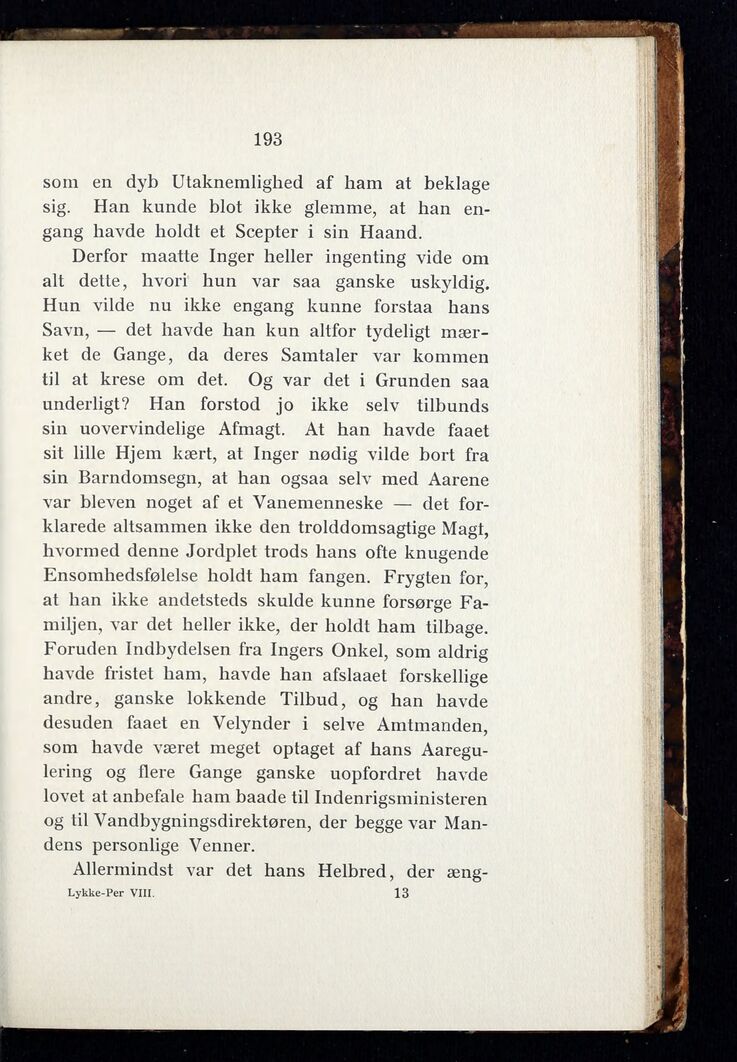 193

som en dyb Utaknemlighed af ham at beklage sig. Han kunde blot ikke glemme, at han engang havde holdt et Scepter i sin Haand.

Derfor maatte Inger heller ingenting vide om alt dette, hvori hun var saa ganske uskyldig. Hun vilde nu ikke engang kunne forstaa hans Savn, — det havde han kun altfor tydeligt mærket de Gange, da deres Samtaler var kommen til at krese om det. Og var det i Grunden saa underligt? Han forstod jo ikke selv tilbunds sin uovervindelige Afmagt. At han havde faaet sit lille Hjem kært, at Inger nødig vilde bort fra sin Barndomsegn, at han ogsaa selv med Aarene var bleven noget af et Vanemenneske — det forklarede altsammen ikke den trolddomsagtige Magt, hvormed denne Jordplet trods hans ofte knugende Ensomhedsfølelse holdt ham fangen. Frygten for, at han ikke andetsteds skulde kunne forsørge Familjen, var det heller ikke, der holdt ham tilbage. Foruden Indbydelsen fra Ingers Onkel, som aldrig havde fristet ham, havde han afslaaet forskellige andre, ganske lokkende Tilbud, og han havde desuden faaet en Velynder i selve Amtmanden, som havde været meget optaget af hans Aaregulering og flere Gange ganske uopfordret havde lovet at anbefale ham baade til Indenrigsministeren og til Vandbygningsdirektøren, der begge var Mandens personlige Venner.

Allermindst var det hans Helbred, der æng-

Lykke-Per VIII. 13